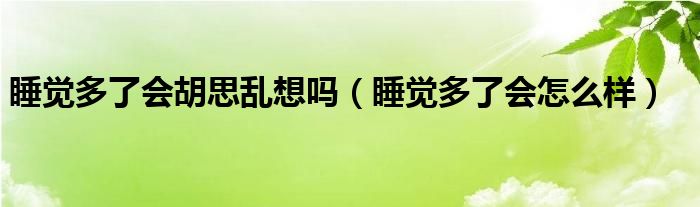 睡觉多了会胡思乱想吗（睡觉多了会怎么样）